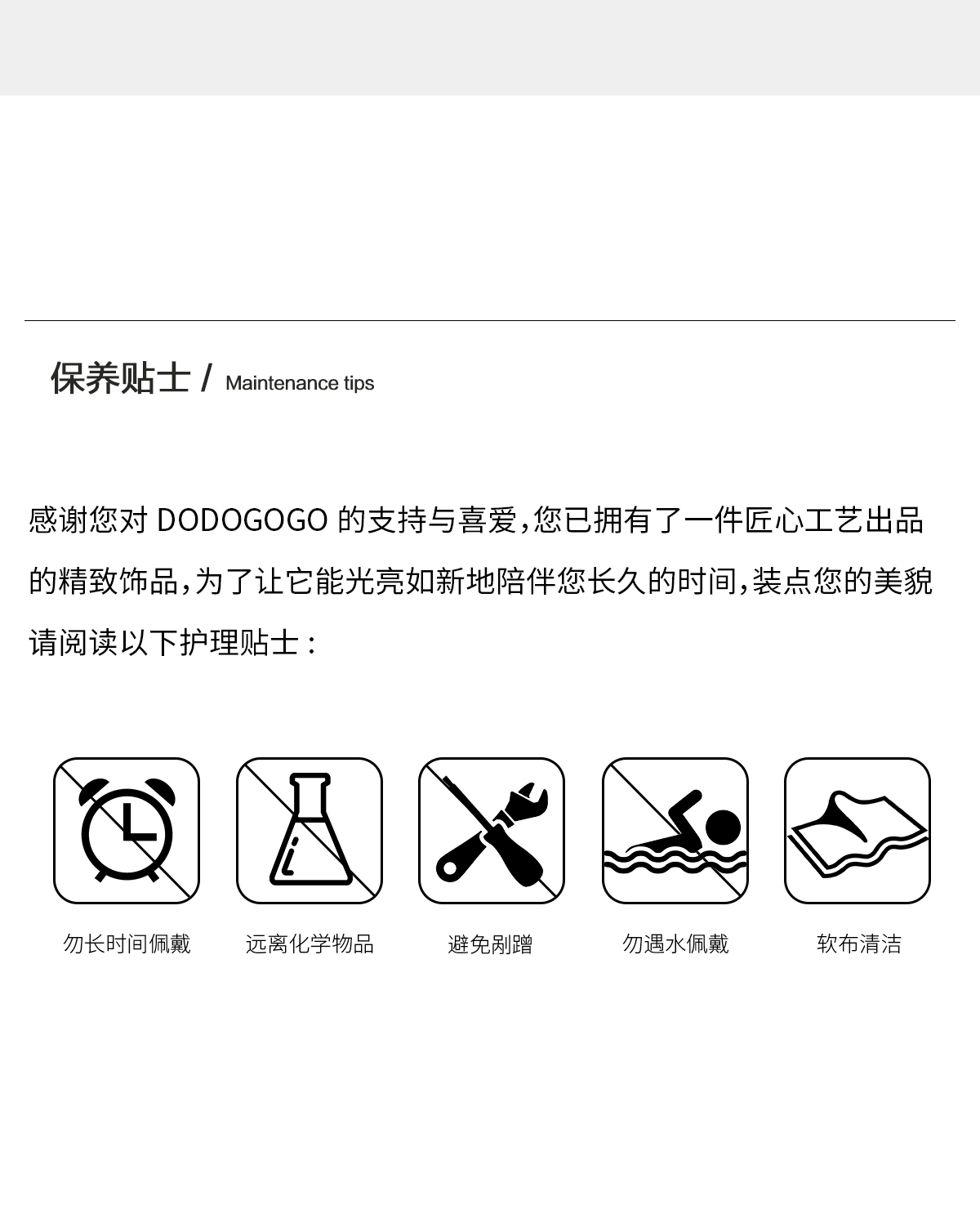 保养贴士 / Maintenance tips

感谢您对 DODOGOGO 的支持与喜爱，您已拥有了一件匠心工艺出品的精致饰品，为了让它能光亮如新地陪伴您长久的时间，装点您的美貌请阅读以下护理贴士：

勿长时间佩戴

远离化学物品

避免剐蹭

勿遇水佩戴

软布清洁